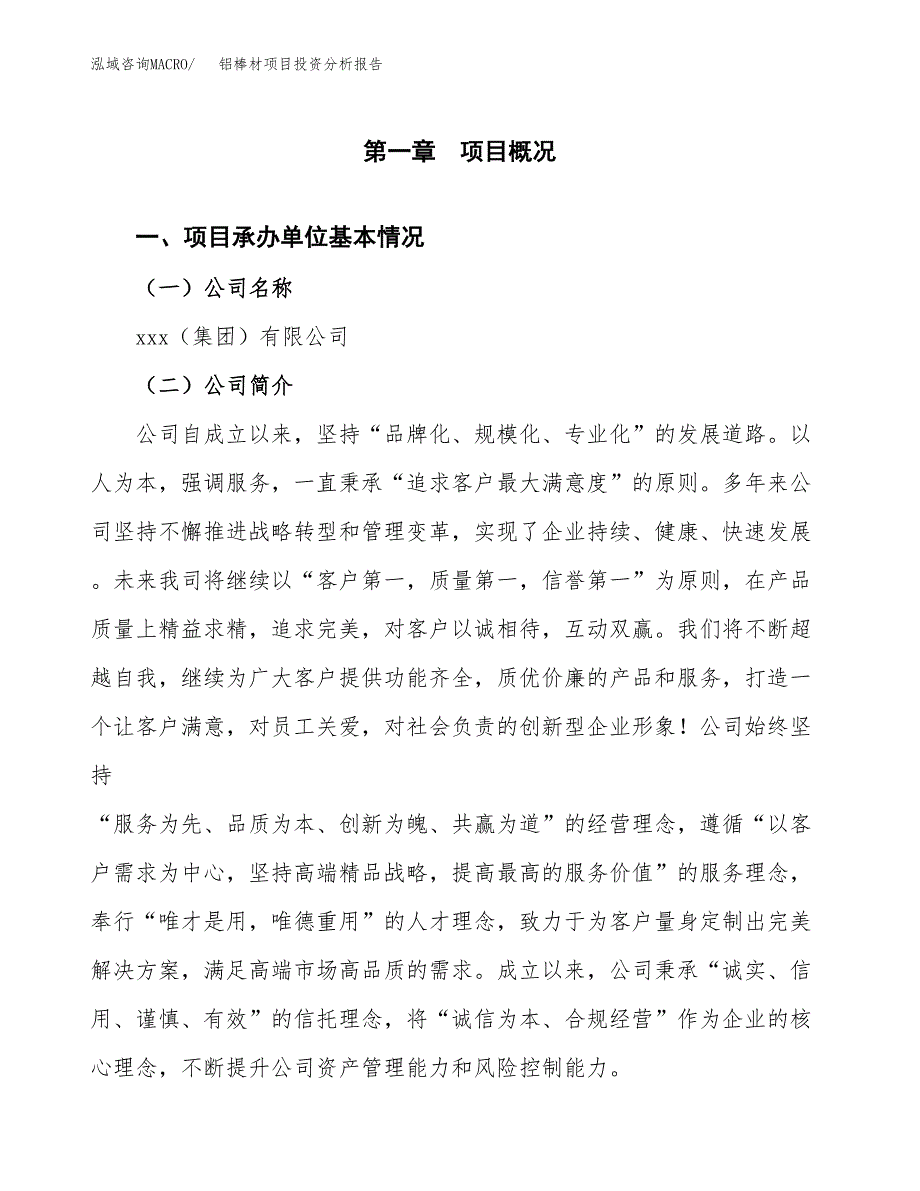 泓域咨询MACRO/　铝棒材项目投资分析报告

第一章　项目概况

一、项目承办单位基本情况

（一）公司名称

xxx（集团）有限公司

（二）公司简介

公司自成立以来，坚持“品牌化、规模化、专业化”的发展道路。以人为本，强调服务，一直秉承“追求客户最大满意度”的原则。多年来公司坚持不懈推进战略转型和管理变革，实现了企业持续、健康、快速发展。未来我司将继续以“客户第一，质量第一，信誉第一”为原则，在产品质量上精益求精，追求完美，对客户以诚相待，互动双赢。我们将不断超越自我，继续为广大客户提供功能齐全，质优价廉的产品和服务，打造一个让客户满意，对员工关爱，对社会负责的创新型企业形象！公司始终坚持

“服务为先、品质为本、创新为魄、共赢为道”的经营理念，遵循“以客户需求为中心，坚持高端精品战略，提高最高的服务价值”的服务理念，奉行“唯才是用，唯德重用”的人才理念，致力于为客户量身定制出完美解决方案，满足高端市场高品质的需求。成立以来，公司秉承“诚实、信用、谨慎、有效”的信托理念，将“诚信为本、合规经营”作为企业的核心理念，不断提升公司资产管理能力和风险控制能力。